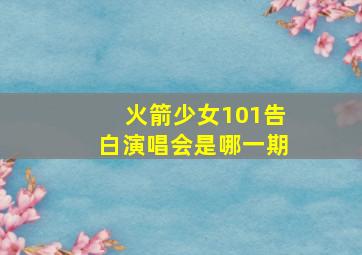 火箭少女101告白演唱会是哪一期